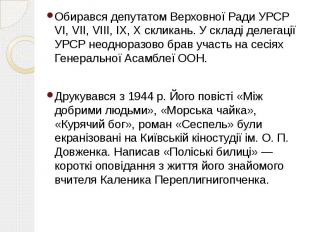 Обирався депутатом Верховної Ради УРСР VI, VII, VIII, IX, X скликань. У складі делегації УРСР неодноразово брав участь на сесіях Генеральної Асамблеї ООН.

Друкувався з 1944 р. Його повісті «Між добрими людьми», «Морська чайка», «Курячий бог», роман «Сеспель» були екранізовані на Київській кіностудії ім. О. П. Довженка. Написав «Поліські билиці» — короткі оповідання з життя його знайомого вчителя Каленика Переплигнигопченка.